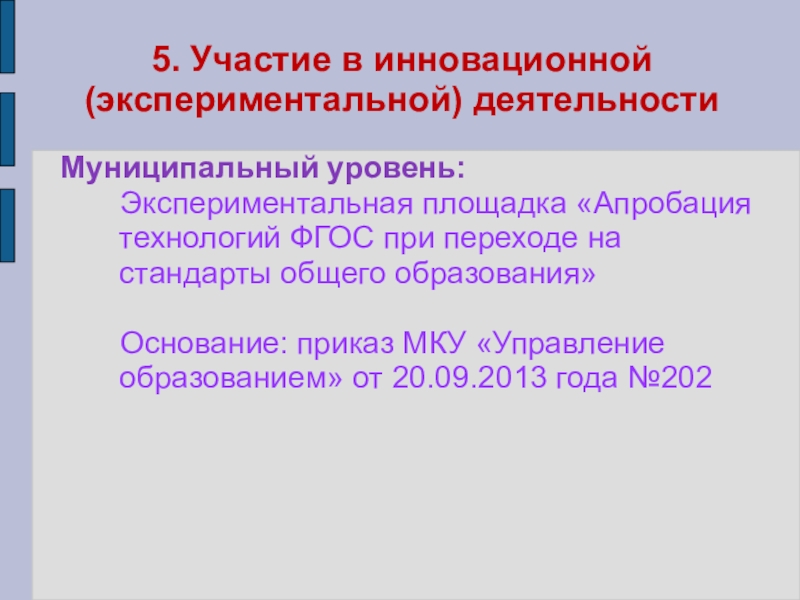 5. Участие в инновационной (экспериментальной) деятельности

Муниципальный уровень:

Экспериментальная площадка «Апробация технологий ФГОС при переходе на стандарты общего образования»

Основание: приказ МКУ «Управление образованием» от 20.09.2013 года №202